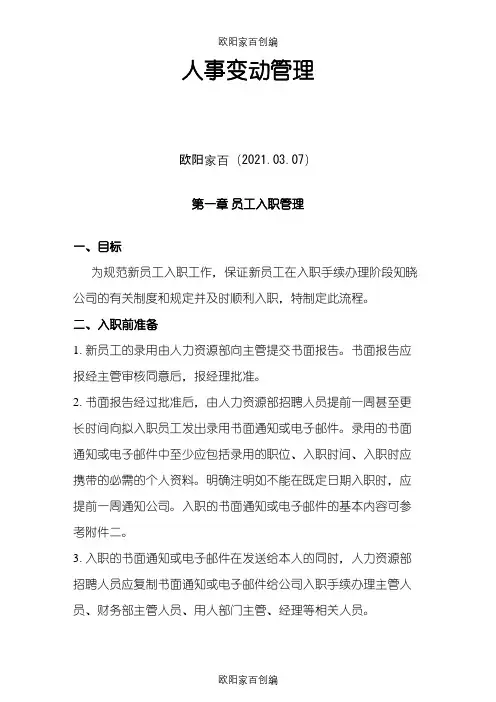 欧阳家百创编

人事变动管理

欧阳家百（2021.03.07）

第一章 员工入职管理

一、目标

为规范新员工入职工作，保证新员工在入职手续办理阶段知晓公司的有关制度和规定并及时顺利入职，特制定此流程。

二、入职前准备

1. 新员工的录用由人力资源部向主管提交书面报告。书面报告应报经主管审核同意后，报经理批准。

2. 书面报告经过批准后，由人力资源部招聘人员提前一周甚至更长时间向拟入职员工发出录用书面通知或电子邮件。录用的书面通知或电子邮件中至少应包括录用的职位、入职时间、入职时应携带的必需的个人资料。明确注明如不能在既定日期入职时，应提前一周通知公司。入职的书面通知或电子邮件的基本内容可参考附件二。

3. 入职的书面通知或电子邮件在发送给本人的同时，人力资源部招聘人员应复制书面通知或电子邮件给公司入职手续办理主管人员、财务部主管人员、用人部门主管、经理等相关人员。

欧阳家百创编